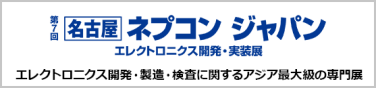 第7回 名古屋 ネプコン ジャパン
エレクトロニクス開発・実装展

エレクトロニクス開発・製造・検査に関するアジア最大級の専門展